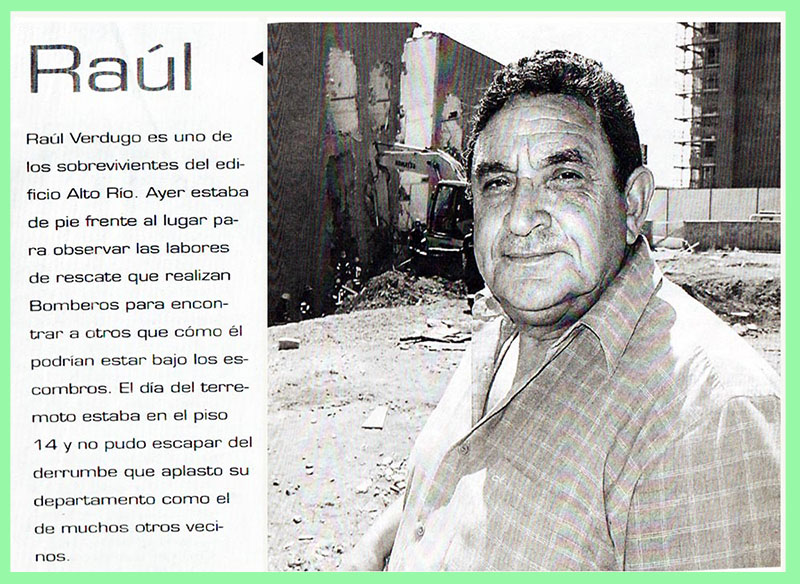 Raúl

Raúl Verdugo es uno de los sobrevivientes del edificio Alto Río. Ayer estaba de pie frente al lugar para observar las labores de rescate que realizan Bomberos para encontrar a otros que cómo él podrían estar bajo los escombros. El día del terremoto estaba en el piso 14 y no pudo escapar del derrumbe que aplasto su departamento como el de muchos otros vecinos.